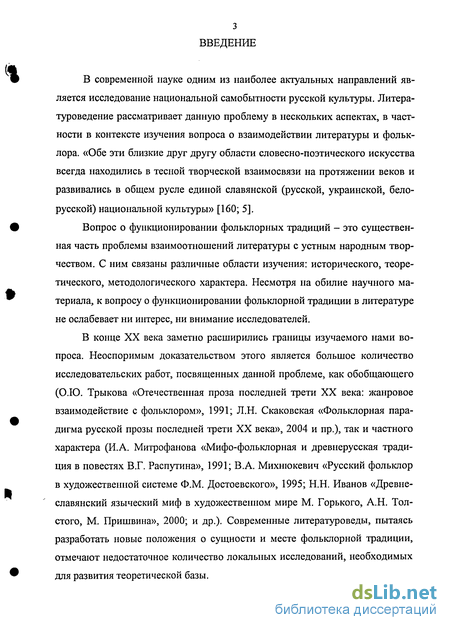 3
ВВЕДЕНИЕ

В современной науке одним из наиболее актуальных направлений является исследование национальной самобытности русской культуры. Литературоведение рассматривает данную проблему в нескольких аспектах, в частности в контексте изучения вопроса о взаимодействии литературы и фольклора. «Обе эти близкие друг другу области словесно-поэтического искусства всегда находились в тесной творческой взаимосвязи на протяжении веков и развивались в общем русле единой славянской (русской, украинской, белорусской) национальной культуры» [160; 5].

Вопрос о функционировании фольклорных традиций – это существенная часть проблемы взаимоотношений литературы с устным народным творчеством. С ним связаны различные области изучения: исторического, теоретического, методологического характера. Несмотря на обилие научного материала, к вопросу о функционировании фольклорной традиции в литературе не ослабевает ни интерес, ни внимание исследователей.

В конце XX века заметно расширились границы изучаемого нами вопроса. Неоспоримым доказательством этого является большое количество исследовательских работ, посвященных данной проблеме, как обобщающего (О.Ю. Трыкова «Отечественная проза последней трети XX века: жанровое взаимодействие с фольклором», 1991; Л.Н. Скаковская «Фольклорная парадигма русской прозы последней трети XX века», 2004 и пр.), так и частного характера (И.А. Митрофанова «Мифо-фольклорная и древнерусская традиция в повестях В.Г. Распутина», 1991; В.А. Михнюкевич «Русский фольклор в художественной системе Ф.М. Достоевского», 1995; Н.Н. Иванов «Древнеславянский языческий миф в художественном мире М. Горького, А.Н. Толстого, М. Пришвина», 2000; и др.). Современные литературоведы, пытаясь разработать новые положения о сущности и месте фольклорной традиции, отмечают недостаточное количество локальных исследований, необходимых для развития теоретической базы.

dsLib.net
библиотека диссертаций